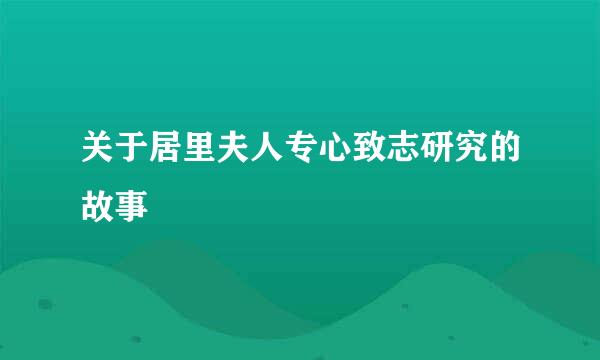 关于居里夫人专心致志研究的故事